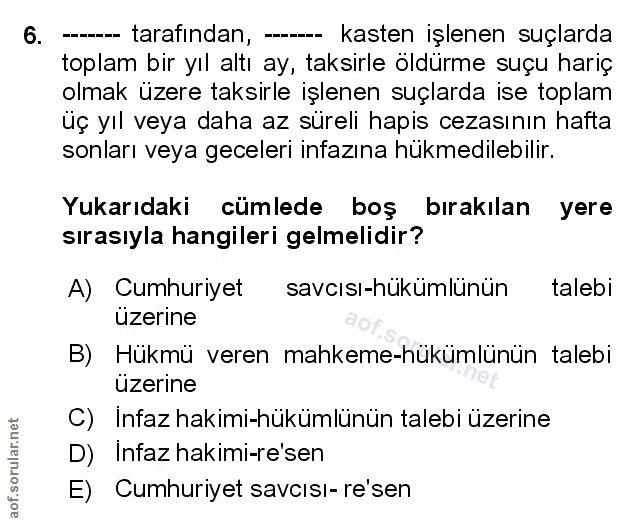 6. ------- tarafından, ------- kasten işlenen suçlarda toplam bir yıl altı ay, taksirle öldürme suçu hariç olmak üzere taksirle işlenen suçlarda ise toplam üç yıl veya daha az süreli hapis cezasının hafta sonları veya geceleri infazına hükmedilebilir.

Yukarıdaki cümlede boş bırakılan yere sırasıyla hangileri gelmelidir?

A) Cumhuriyet savcısı-hükümlünün talebi üzerine

B) Hükmü veren mahkeme-hükümlünün talebi üzerine

C) İnfaz hakimi-hükümlünün talebi üzerine

D) İnfaz hakimi-re'sen

E) Cumhuriyet savcısı- re'sen

aof.sorular.net

aof.sorular.net